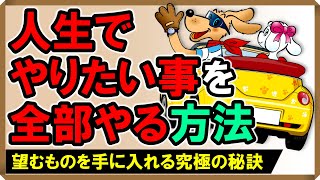 人生で
やりたい事を
全部やる方法

望むものを手に入れる究極の秘訣